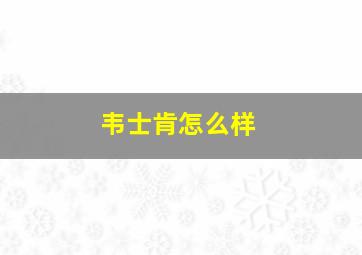 韦士肯怎么样